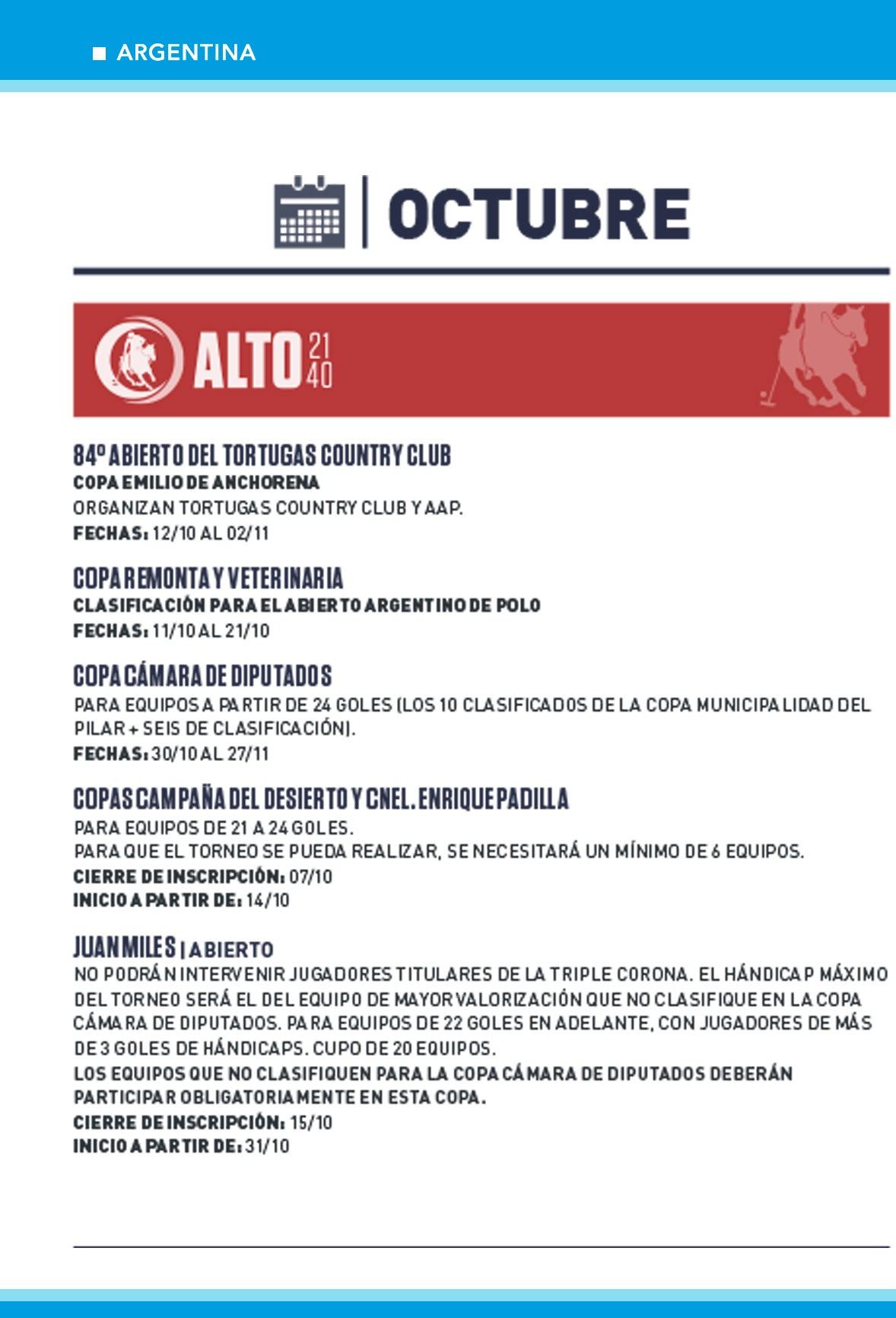 ARGENTINA

OCTUBRE

ALTO 21 40

84º ABIERTO DEL TORTUGAS COUNTRY CLUB
COPA EMILIO DE ANCHORENA
ORGANIZAN TORTUGAS COUNTRY CLUB Y AAP.
FECHAS: 12/10 AL 02/11

COPA REMONTA Y VETERINARIA
CLASIFICACIÓN PARA EL ABIERTO ARGENTINO DE POLO
FECHAS: 11/10 AL 21/10

COPA CÁMARA DE DIPUTADOS
PARA EQUIPOS A PARTIR DE 24 GOLES (LOS 10 CLASIFICADOS DE LA COPA MUNICIPALIDAD DEL PILAR + SEIS DE CLASIFICACIÓN).
FECHAS: 30/10 AL 27/11

COPAS CAMPAÑA DEL DESIERTO Y CNEL. ENRIQUE PADILLA
PARA EQUIPOS DE 21 A 24 GOLES.
PARA QUE EL TORNEO SE PUEDA REALIZAR, SE NECESITARÁ UN MÍNIMO DE 6 EQUIPOS.
CIERRE DE INSCRIPCIÓN: 07/10
INICIO A PARTIR DE: 14/10

JUAN MILES | ABIERTO
NO PODRÁN INTERVENIR JUGADORES TITULARES DE LA TRIPLE CORONA. EL HÁNDICAP MÁXIMO DEL TORNEO SERÁ EL DEL EQUIPO DE MAYOR VALORIZACIÓN QUE NO CLASIFIQUE EN LA COPA CÁMARA DE DIPUTADOS. PARA EQUIPOS DE 22 GOLES EN ADELANTE, CON JUGADORES DE MÁS DE 3 GOLES DE HÁNDICAPS. CUPO DE 20 EQUIPOS.
LOS EQUIPOS QUE NO CLASIFIQUEN PARA LA COPA CÁMARA DE DIPUTADOS DEBERÁN PARTICIPAR OBLIGATORIAMENTE EN ESTA COPA.
CIERRE DE INSCRIPCIÓN: 15/10
INICIO A PARTIR DE: 31/10